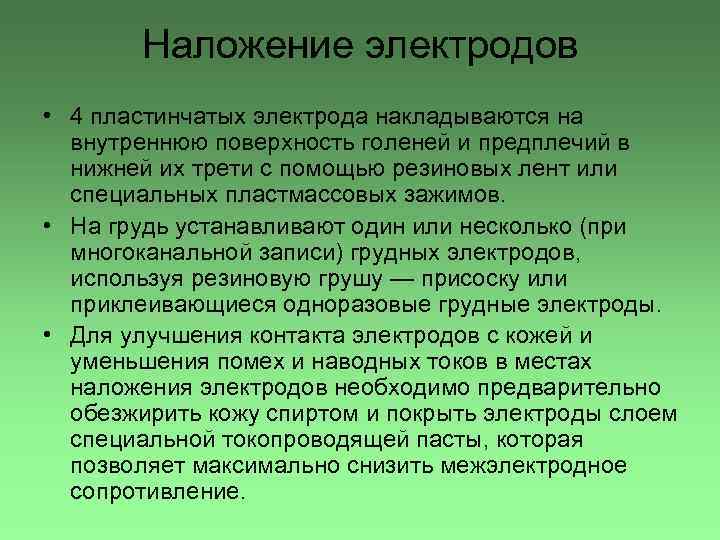 Наложение электродов

• 4 пластинчатых электрода накладываются на внутреннюю поверхность голеней и предплечий в нижней их трети с помощью резиновых лент или специальных пластмассовых зажимов.

• На грудь устанавливают один или несколько (при многоканальной записи) грудных электродов, используя резиновую грушу — присоску или приклеивающиеся одноразовые грудные электроды.

• Для улучшения контакта электродов с кожей и уменьшения помех и наводных токов в местах наложения электродов необходимо предварительно обезжирить кожу спиртом и покрыть электроды слоем специальной токопроводящей пасты, которая позволяет максимально снизить межэлектродное сопротивление.